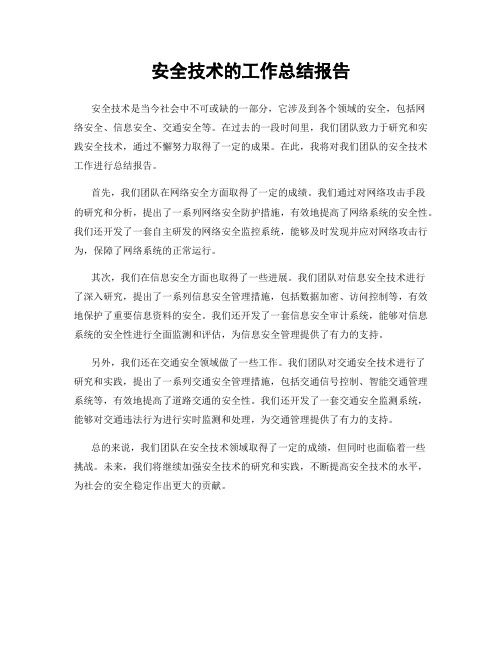 安全技术的工作总结报告

安全技术是当今社会中不可或缺的一部分，它涉及到各个领域的安全，包括网络安全、信息安全、交通安全等。在过去的一段时间里，我们团队致力于研究和实践安全技术，通过不懈努力取得了一定的成果。在此，我将对我们团队的安全技术工作进行总结报告。

首先，我们团队在网络安全方面取得了一定的成绩。我们通过对网络攻击手段的研究和分析，提出了一系列网络安全防护措施，有效地提高了网络系统的安全性。我们还开发了一套自主研发的网络安全监控系统，能够及时发现并应对网络攻击行为，保障了网络系统的正常运行。

其次，我们在信息安全方面也取得了一些进展。我们团队对信息安全技术进行了深入研究，提出了一系列信息安全管理措施，包括数据加密、访问控制等，有效地保护了重要信息资料的安全。我们还开发了一套信息安全审计系统，能够对信息系统的安全性进行全面监测和评估，为信息安全管理提供了有力的支持。

另外，我们还在交通安全领域做了一些工作。我们团队对交通安全技术进行了研究和实践，提出了一系列交通安全管理措施，包括交通信号控制、智能交通管理系统等，有效地提高了道路交通的安全性。我们还开发了一套交通安全监测系统，能够对交通违法行为进行实时监测和处理，为交通管理提供了有力的支持。

总的来说，我们团队在安全技术领域取得了一定的成绩，但同时也面临着一些挑战。未来，我们将继续加强安全技术的研究和实践，不断提高安全技术的水平，为社会的安全稳定作出更大的贡献。